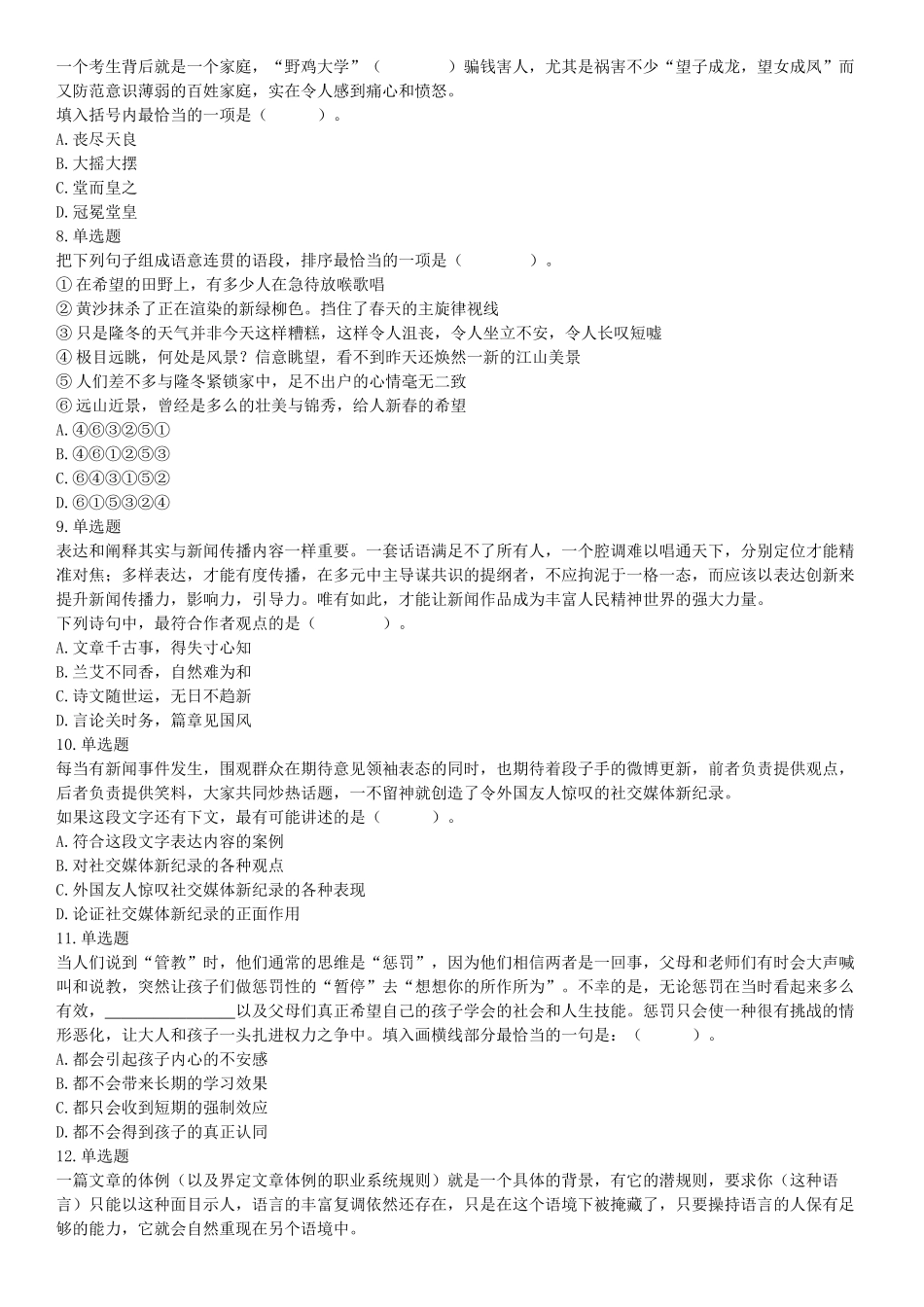 一个考生背后就是一个家庭，“野鸡大学”（　　　　）骗钱害人，尤其是祸害不少“望子成龙，望女成凤”而又防范意识薄弱的百姓家庭，实在令人感到痛心和愤怒。
填入括号内最恰当的一项是（　　　）。
A.丧尽天良
B.大摇大摆
C.堂而皇之
D.冠冕堂皇
8.单选题
把下列句子组成语意连贯的语段，排序最恰当的一项是（　　　　）。
①在希望的田野上，有多少人在急待放喉歌唱
②黄沙抹杀了正在渲染的新绿柳色。挡住了春天的主旋律视线
③只是隆冬的天气并非今天这样糟糕，这样令人沮丧，令人坐立不安，令人长叹短嘘
④极目远眺，何处是风景？信意眺望，看不到昨天还焕然一新的江山美景
⑤人们差不多与隆冬紧锁家中，足不出户的心情毫无二致
⑥远山近景，曾经是多么的壮美与锦秀，给人新春的希望
A.④⑥③②⑤①
B.④⑥①②⑤③
C.⑥④③①⑤②
D.⑥①⑤③②④
9.单选题
表达和阐释其实与新闻传播内容一样重要。一套话语满足不了所有人，一个腔调难以唱通天下，分别定位才能精准对焦；多样表达，才能有度传播，在多元中主导谋共识的提纲者，不应拘泥于一格一态，而应该以表达创新来提升新闻传播力，影响力，引导力。唯有如此，才能让新闻作品成为丰富人民精神世界的强大力量。
下列诗句中，最符合作者观点的是（　　　　）。
A.文章千古事，得失寸心知
B.兰艾不同香，自然难为和
C.诗文随世运，无日不趋新
D.言论关时务，篇章见国风
10.单选题
每当有新闻事件发生，围观群众在期待意见领袖表态的同时，也期待着段子手的微博更新，前者负责提供观点，后者负责提供笑料，大家共同炒热话题，一不留神就创造了令外国友人惊叹的社交媒体新纪录。
如果这段文字还有下文，最有可能讲述的是（　　　）。
A.符合这段文字表达内容的案例
B.对社交媒体新纪录的各种观点
C.外国友人惊叹社交媒体新纪录的各种表现
D.论证社交媒体新纪录的正面作用
11.单选题
当人们说到“管教”时，他们通常的思维是“惩罚”，因为他们相信两者是一回事，父母和老师们有时会大声喊叫和说教，突然让孩子们做惩罚性的“暂停”去“想想你的所作所为”。不幸的是，无论惩罚在当时看起来多么有效，________________以及父母们真正希望自己的孩子学会的社会和人生技能。惩罚只会使一种很有挑战的情形恶化，让大人和孩子一头扎进权力之争中。填入画横线部分最恰当的一句是：（　　　）。
A.都会引起孩子内心的不安感
B.都不会带来长期的学习效果
C.都只会收到短期的强制效应
D.都不会得到孩子的真正认同
12.单选题
一篇文章的体例（以及界定文章体例的职业系统规则）就是一个具体的背景，有它的潜规则，要求你（这种语言）只能以这种面目示人，语言的丰富复调依然还存在，只是在这个语境下被掩藏了，只要操持语言的人保有足够的能力，它就会自然重现在另个语境中。